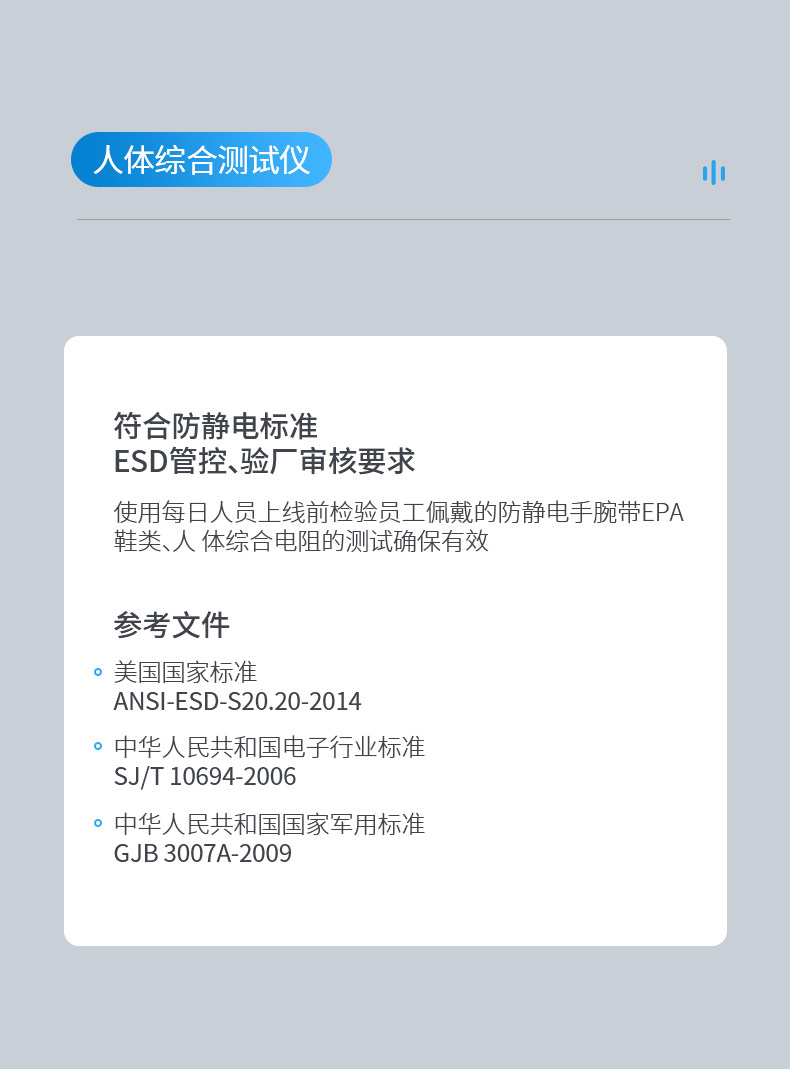 人体综合测试仪

符合防静电标准
ESD管控、验厂审核要求

使用每日人员上线前检验员工佩戴的防静电手腕带EPA鞋类、人 体综合电阻的测试确保有效

参考文件

• 美国国家标准
ANSI-ESD-S20.20-2014

• 中华人民共和国电子行业标准
SJ/T 10694-2006

• 中华人民共和国国家军用标准
GJB 3007A-2009